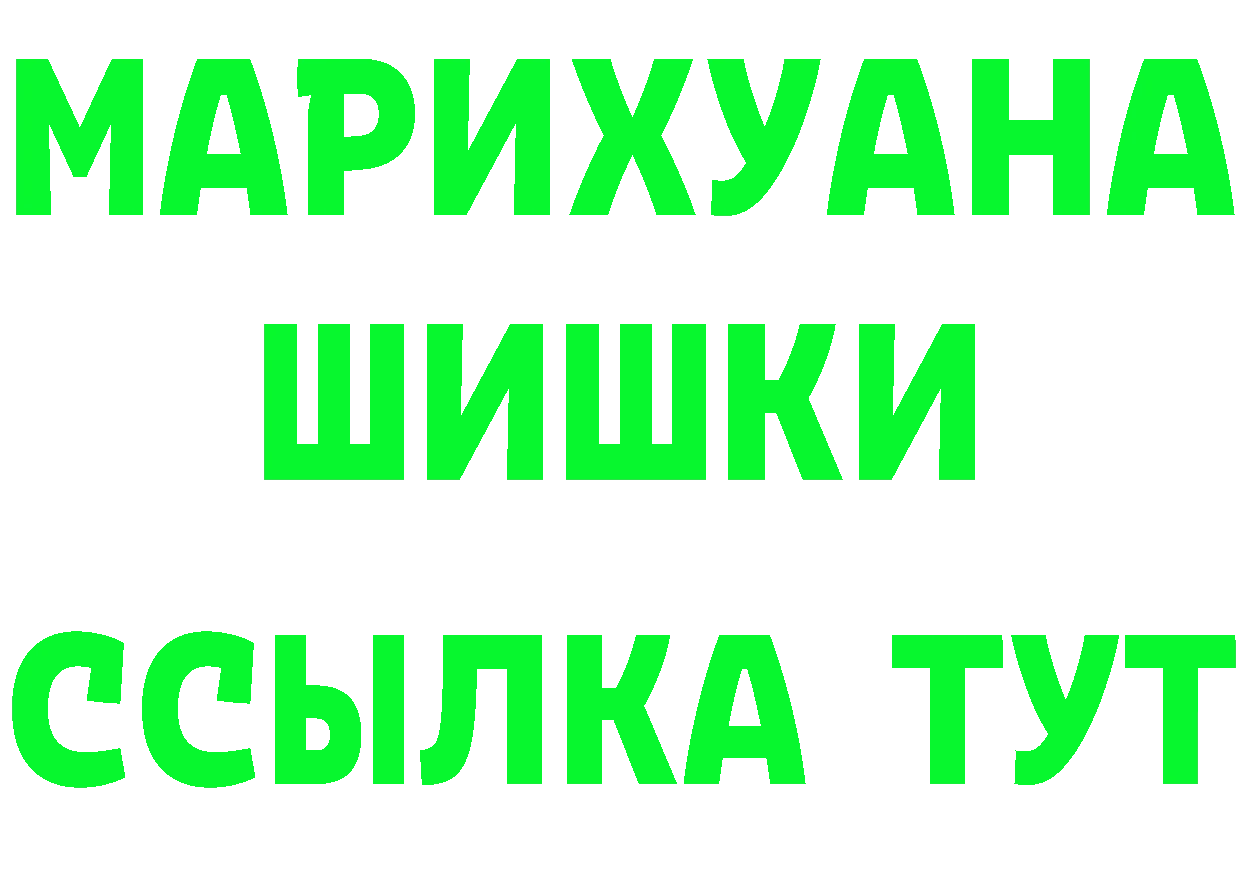 МАРИХУАНА
ШИШКИ
ССЫЛКА ТУТ